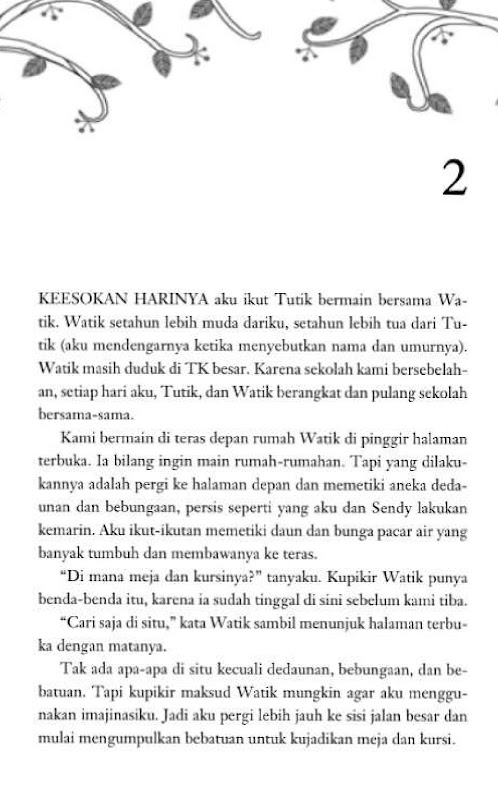 2

KEESOKAN HARINYA aku ikut Tutik bermain bersama Watik. Watik setahun lebih muda dariku, setahun lebih tua dari Tutik (aku mendengarnya ketika menyebutkan nama dan umurnya). Watik masih duduk di TK besar. Karena sekolah kami bersebelahan, setiap hari aku, Tutik, dan Watik berangkat dan pulang sekolah bersama-sama.

Kami bermain di teras depan rumah Watik di pinggir halaman terbuka. Ia bilang ingin main rumah-rumahan. Tapi yang dilakukannya adalah pergi ke halaman depan dan memetiki aneka dedaunan dan bebungaan, persis seperti yang aku dan Sendy lakukan kemarin. Aku ikut-ikutan memetiki daun dan bunga pacar air yang banyak tumbuh dan membawanya ke teras.

"Di mana meja dan kursinya?" tanyaku. Kupikir Watik punya benda-benda itu, karena ia sudah tinggal di sini sebelum kami tiba.

"Cari saja di situ," kata Watik sambil menunjuk halaman terbuka dengan matanya.

Tak ada apa-apa di situ kecuali dedaunan, bebungaan, dan bebatuan. Tapi kupikir maksud Watik mungkin agar aku menggunakan imajinasiku. Jadi aku pergi lebih jauh ke sisi jalan besar dan mulai mengumpulkan bebatuan untuk kujadikan meja dan kursi.